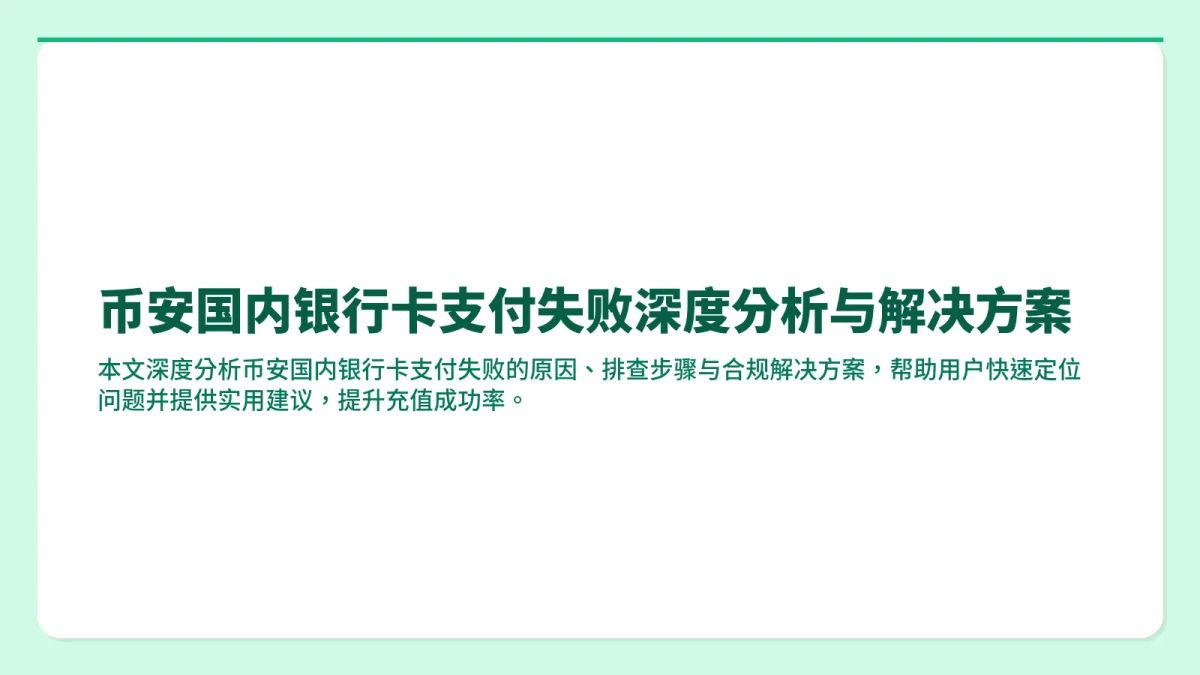 币安国内银行卡支付失败深度分析与解决方案

本文深度分析币安国内银行卡支付失败的原因、排查步骤与合规解决方案，帮助用户快速定位问题并提供实用建议，提升充值成功率。